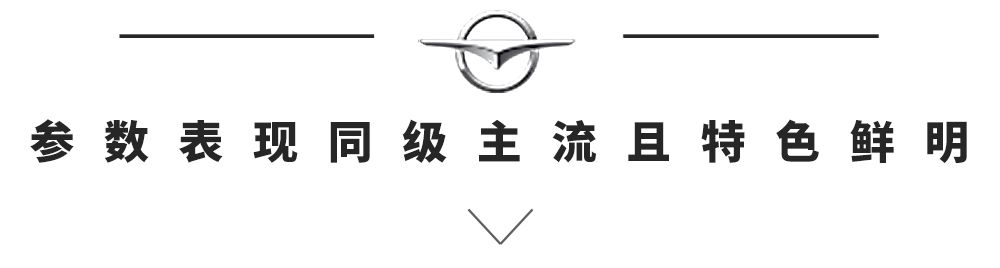 参数表现同级主流且特色鲜明